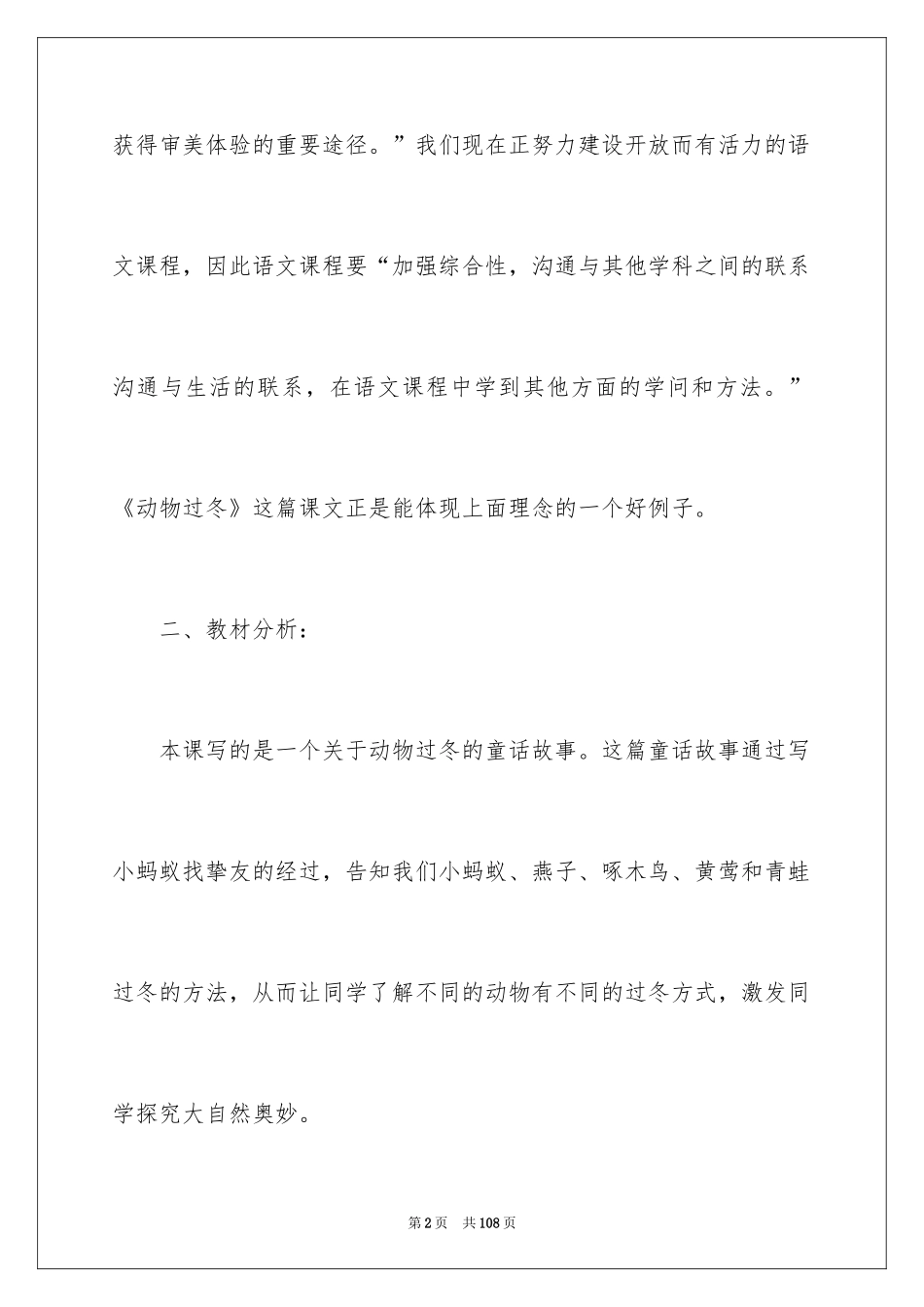 获得审美体验的重要途径。”我们现在正努力建设开放而有活力的语文课程，因此语文课程要“加强综合性，沟通与其他学科之间的联系沟通与生活的联系，在语文课程中学到其他方面的学问和方法。”《动物过冬》这篇课文正是能体现上面理念的一个好例子。

二、教材分析：

本课写的是一个关于动物过冬的童话故事。这篇童话故事通过写小蚂蚁找挚友的经过，告知我们小蚂蚁、燕子、啄木鸟、黄莺和青蛙过冬的方法，从而让同学了解不同的动物有不同的过冬方式，激发同学探究大自然奥妙。

第2页 共108页